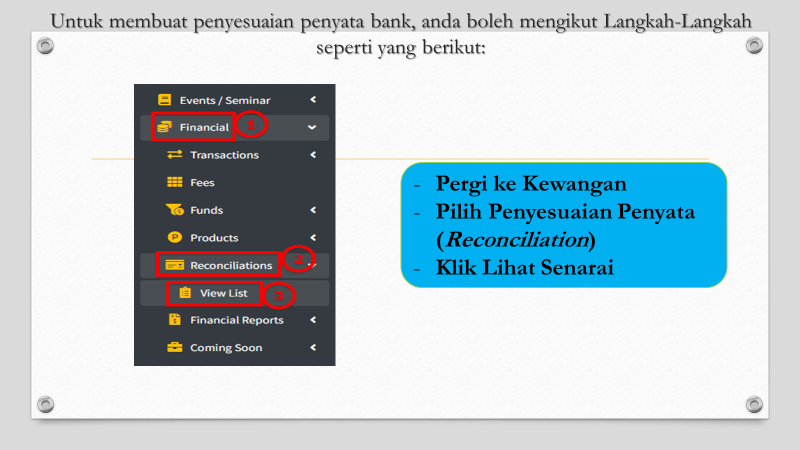 Untuk membuat penyesuaian penyata bank, anda boleh mengikut Langkah-Langkah seperti yang berikut:

Events / Seminar
Financial
1
Transactions
Fees
Funds
Products
Reconciliations
2
View List
3
Financial Reports
Coming Soon

- Pergi ke Kewangan
- Pilih Penyesuaian Penyata (Reconciliation)
- Klik Lihat Senarai